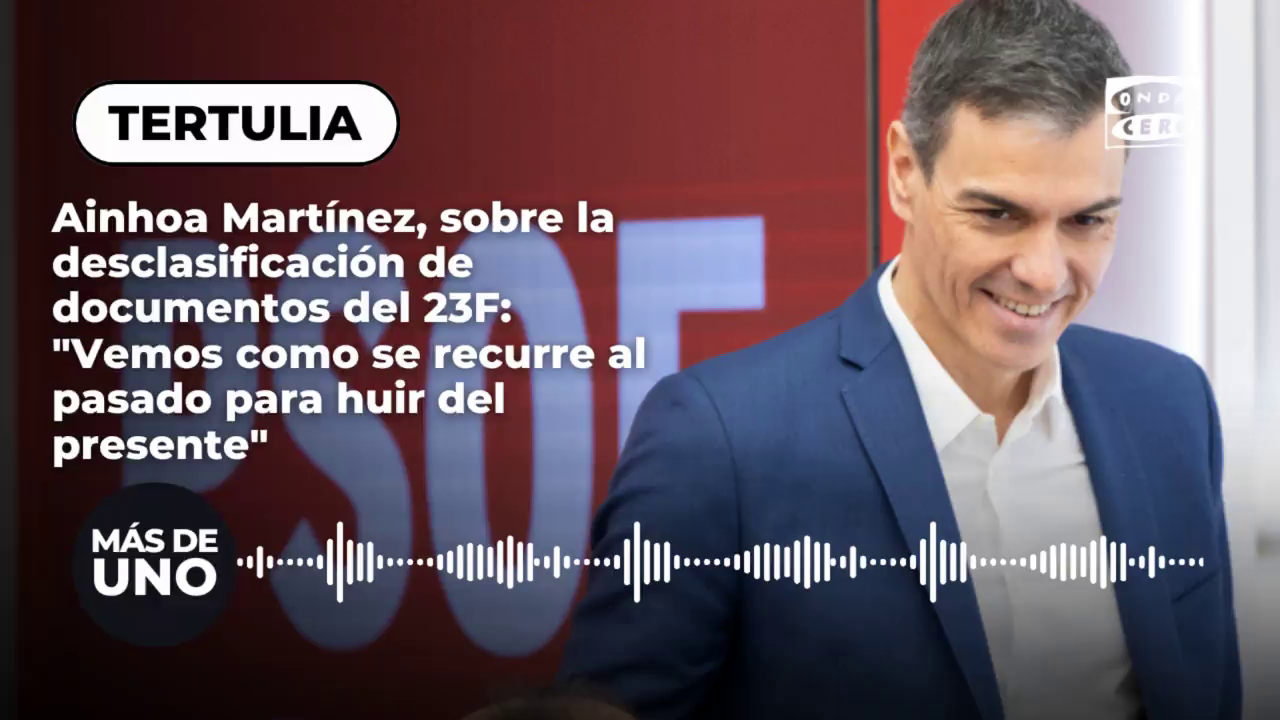 TERTULIA

ONDA CERO

Ainhoa Martínez, sobre la desclasificación de documentos del 23F: "Vemos como se recurre al pasado para huir del presente"

PSOE

MÁS DE UNO